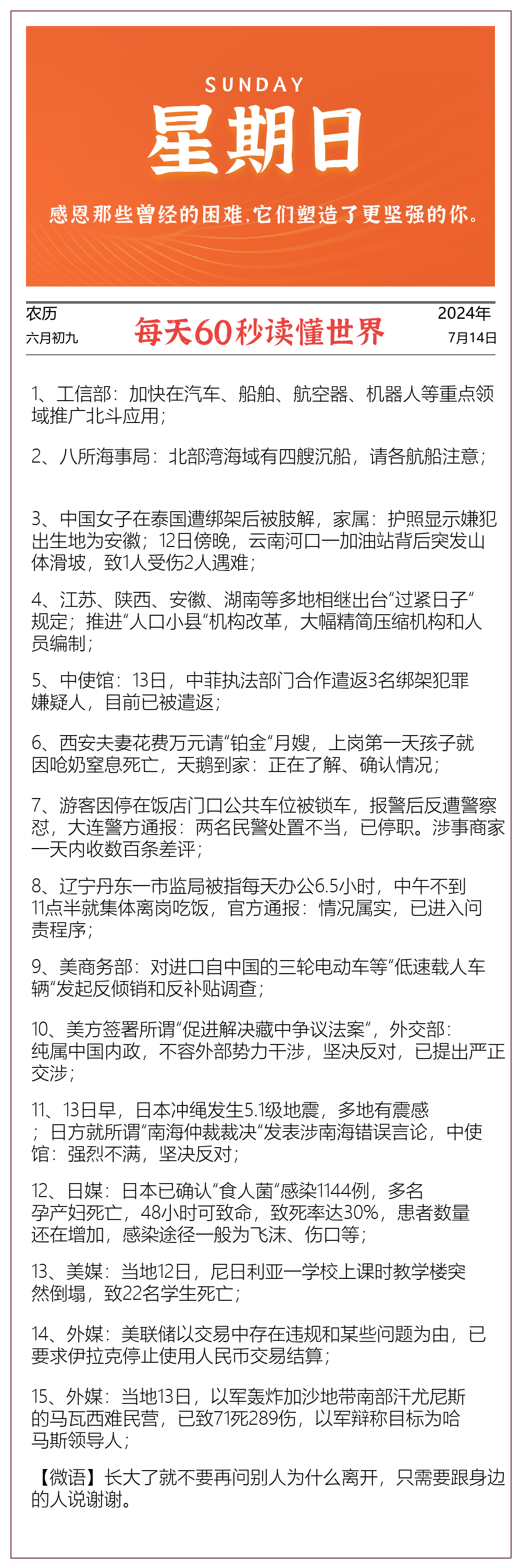 SUNDAY
星期日
感恩那些曾经的困难,它们塑造了更坚强的你。

农历
六月初九

每天60秒读懂世界

2024年
7月14日

1、工信部：加快在汽车、船舶、航空器、机器人等重点领域推广北斗应用；

2、八所海事局：北部湾海域有四艘沉船，请各航船注意；

3、中国女子在泰国遭绑架后被肢解，家属：护照显示嫌犯出生地为安徽；12日傍晚，云南河口一加油站背后突发山体滑坡，致1人受伤2人遇难；

4、江苏、陕西、安徽、湖南等多地相继出台“过紧日子”规定；推进“人口小县”机构改革，大幅精简压缩机构和人员编制；

5、中使馆：13日，中菲执法部门合作遣返3名绑架犯罪嫌疑人，目前已被遣返；

6、西安夫妻花费万元请“铂金”月嫂，上岗第一天孩子就因呛奶窒息死亡，天鹅到家：正在了解、确认情况；

7、游客因停在饭店门口公共车位被锁车，报警后反遭警察怼，大连警方通报：两名民警处置不当，已停职。涉事商家一天内收数百条差评；

8、辽宁丹东一市监局被指每天办公6.5小时，中午不到11点半就集体离岗吃饭，官方通报：情况属实，已进入问责程序；

9、美商务部：对进口自中国的三轮电动车等“低速载人车辆”发起反倾销和反补贴调查；

10、美方签署所谓“促进解决藏中争议法案”，外交部：纯属中国内政，不容外部势力干涉，坚决反对，已提出严正交涉；

11、13日早，日本冲绳发生5.1级地震，多地有震感；日方就所谓“南海仲裁裁决”发表涉南海错误言论，中使馆：强烈不满，坚决反对；

12、日媒：日本已确认“食人菌”感染1144例，多名孕产妇死亡，48小时可致命，致死率达30%，患者数量还在增加，感染途径一般为飞沫、伤口等；

13、美媒：当地12日，尼日利亚一学校上课时教学楼突然倒塌，致22名学生死亡；

14、外媒：美联储以交易中存在违规和某些问题为由，已要求伊拉克停止使用人民币交易结算；

15、外媒：当地13日，以军轰炸加沙地带南部汗尤尼斯的马瓦西难民营，已致71死289伤，以军辩称目标为哈马斯领导人；

【微语】长大了就不要再问别人为什么离开，只需要跟身边的人说谢谢。